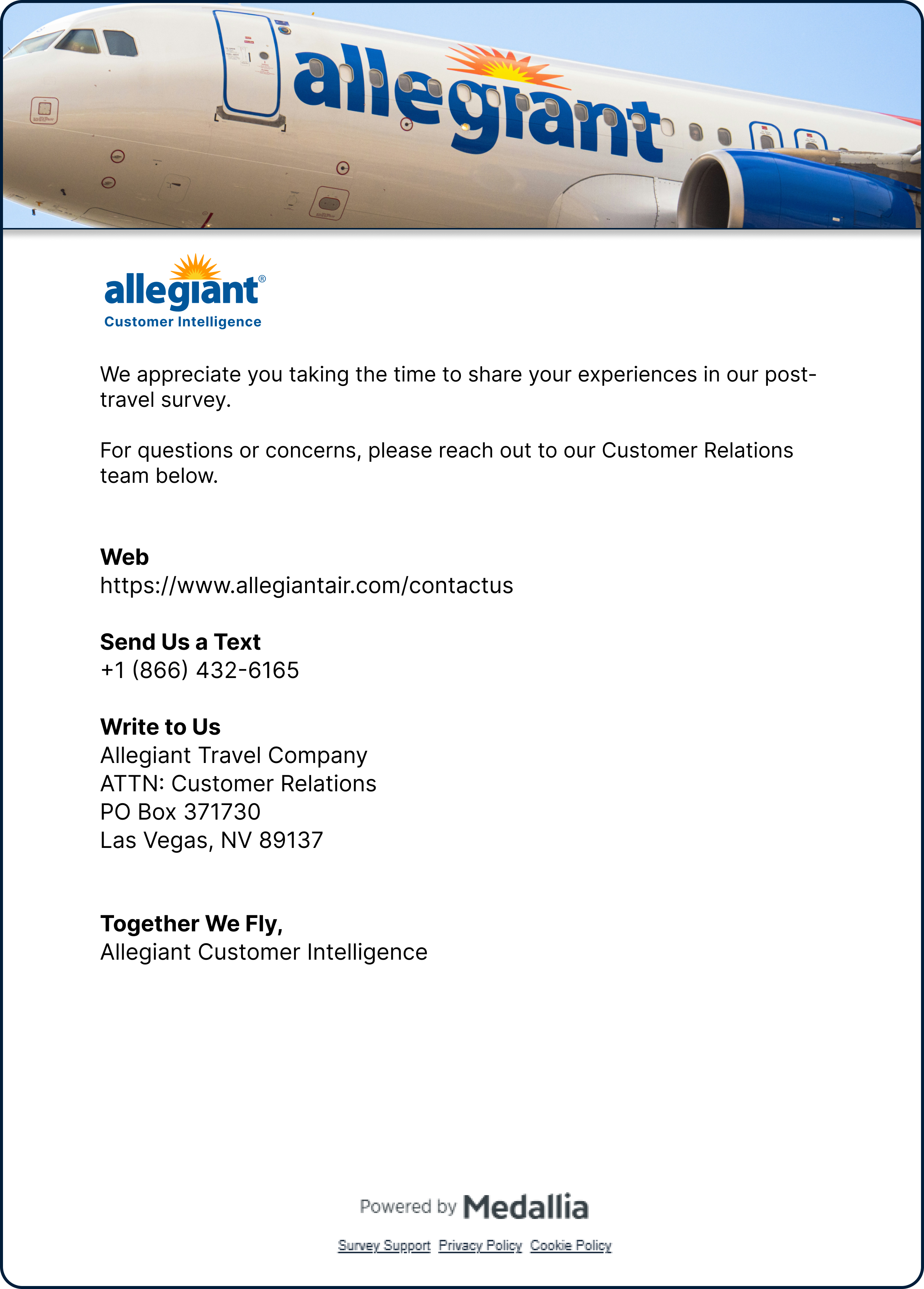 allegiant

allegiant®
Customer Intelligence

We appreciate you taking the time to share your experiences in our post-travel survey.

For questions or concerns, please reach out to our Customer Relations team below.

Web
https://www.allegiantair.com/contactus

Send Us a Text
+1 (866) 432-6165

Write to Us
Allegiant Travel Company
ATTN: Customer Relations
PO Box 371730
Las Vegas, NV 89137

Together We Fly,
Allegiant Customer Intelligence

Powered by Medallia

Survey Support Privacy Policy Cookie Policy